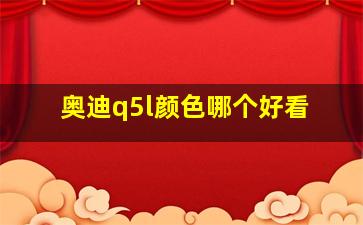 奥迪q5l颜色哪个好看